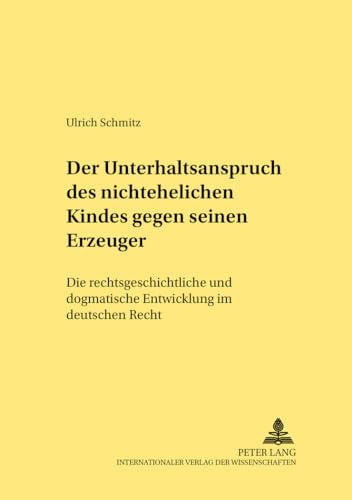 Ulrich Schmitz

Der Unterhaltsanspruch des nichtehelichen Kindes gegen seinen Erzeuger

Die rechtsgeschichtliche und dogmatische Entwicklung im deutschen Recht

PETER LANG
INTERNATIONALER VERLAG DER WISSENSCHAFTEN